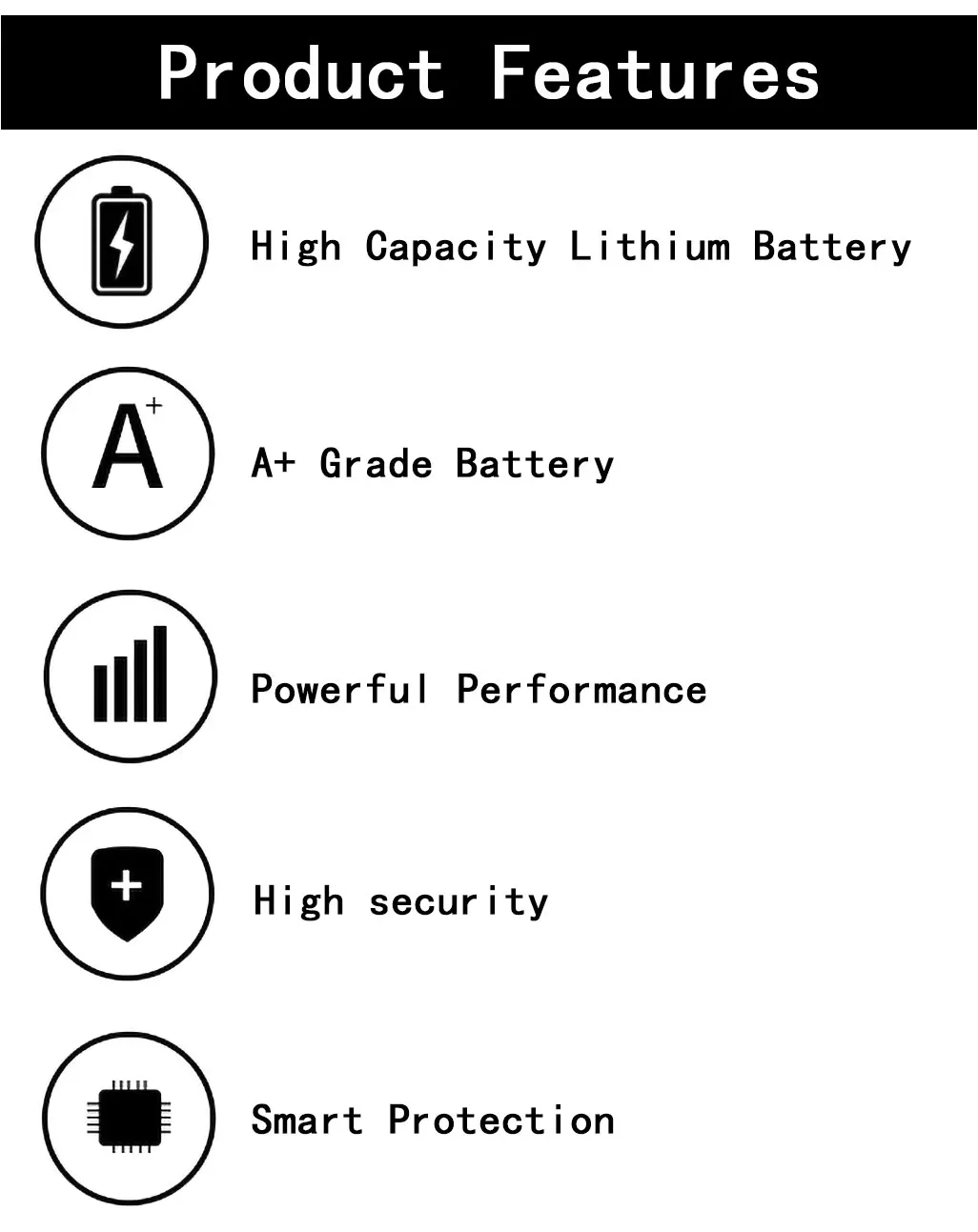 Product Features

High Capacity Lithium Battery

A+

A+ Grade Battery

Powerful Performance

High security

Smart Protection